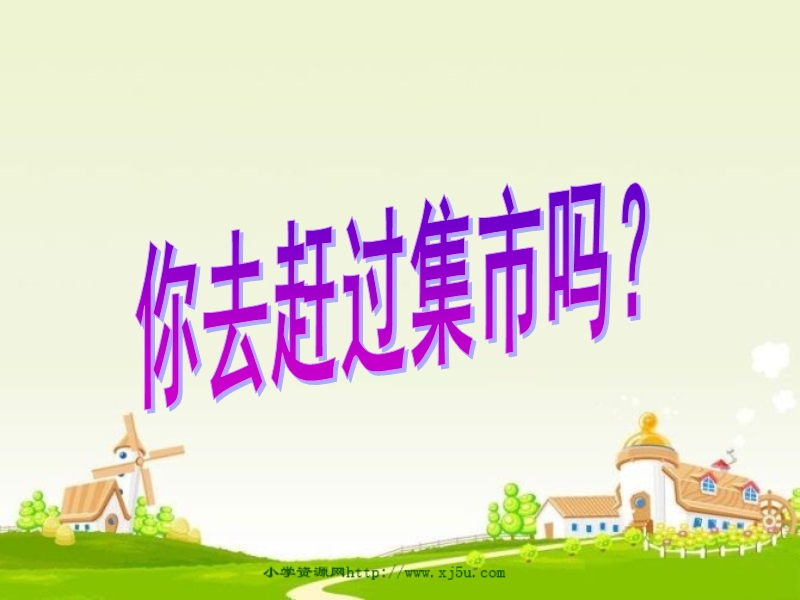 你去赶过集市吗？

小学资源网http://www.xj5u.com